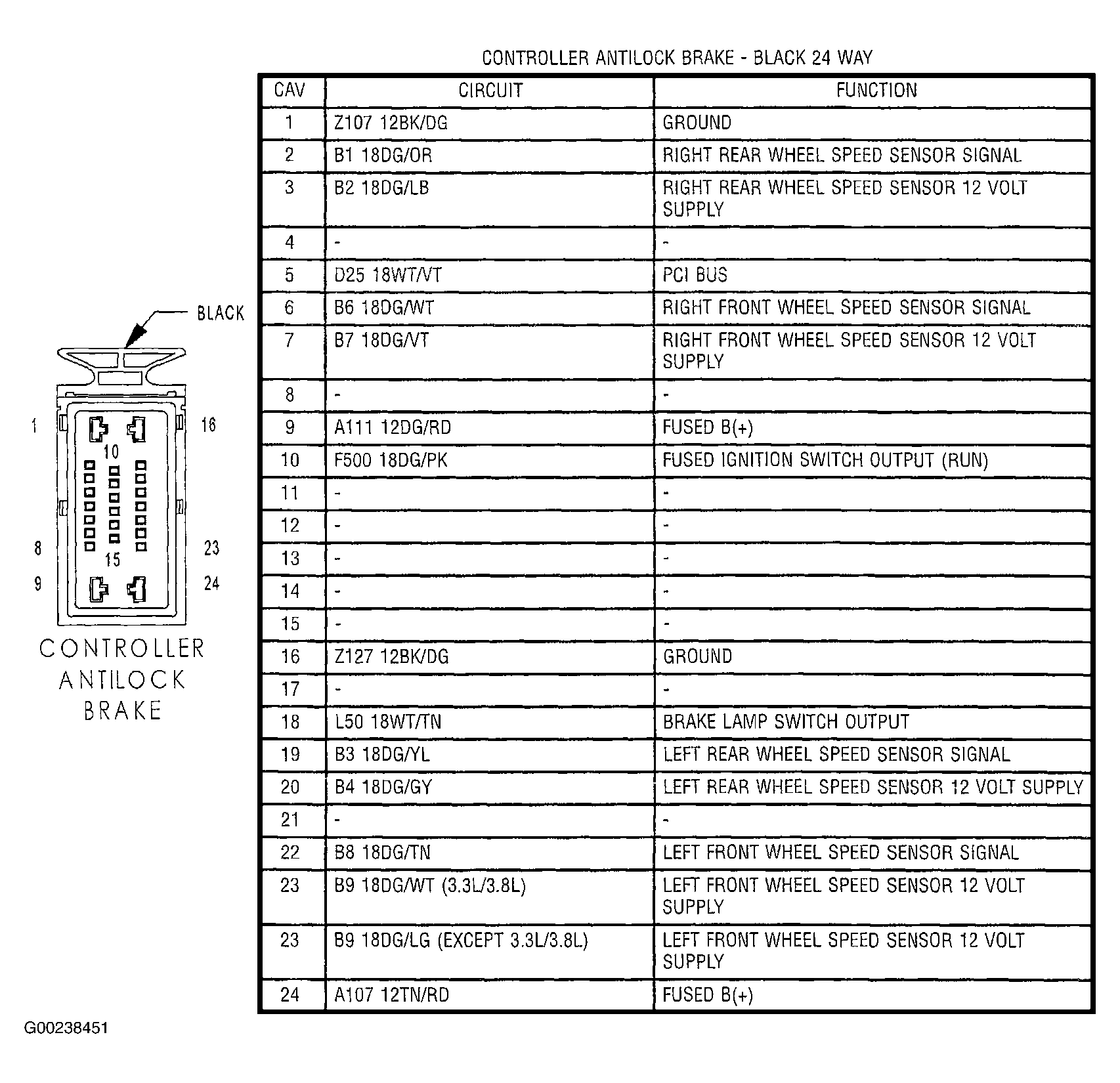 CONTROLLER ANTILOCK BRAKE - BLACK 24 WAY

| CAV | CIRCUIT | FUNCTION |
|---|---|---|
| 1 | Z107 12BK/DG | GROUND |
| 2 | B1 18DG/OR | RIGHT REAR WHEEL SPEED SENSOR SIGNAL |
| 3 | B2 18DG/LB | RIGHT REAR WHEEL SPEED SENSOR 12 VOLT SUPPLY |
| 4 | - | - |
| 5 | D25 18WT/VT | PCI BUS |
| 6 | B6 18DG/WT | RIGHT FRONT WHEEL SPEED SENSOR SIGNAL |
| 7 | B7 18DG/VT | RIGHT FRONT WHEEL SPEED SENSOR 12 VOLT SUPPLY |
| 8 | - | - |
| 9 | A111 12DG/RD | FUSED B(+) |
| 10 | F500 18DG/PK | FUSED IGNITION SWITCH OUTPUT (RUN) |
| 11 | - | - |
| 12 | - | - |
| 13 | - | - |
| 14 | - | - |
| 15 | - | - |
| 16 | Z127 12BK/DG | GROUND |
| 17 | - | - |
| 18 | L50 18WT/TN | BRAKE LAMP SWITCH OUTPUT |
| 19 | B3 18DG/YL | LEFT REAR WHEEL SPEED SENSOR SIGNAL |
| 20 | B4 18DG/GY | LEFT REAR WHEEL SPEED SENSOR 12 VOLT SUPPLY |
| 21 | - | - |
| 22 | B8 18DG/TN | LEFT FRONT WHEEL SPEED SENSOR SIGNAL |
| 23 | B9 18DG/WT (3.3L/3.8L) | LEFT FRONT WHEEL SPEED SENSOR 12 VOLT SUPPLY |
| 23 | B9 18DG/LG (EXCEPT 3.3L/3.8L) | LEFT FRONT WHEEL SPEED SENSOR 12 VOLT SUPPLY |
| 24 | A107 12TN/RD | FUSED B(+) |

BLACK
1
16
10
8
23
15
9
24
CONTROLLER ANTILOCK BRAKE

G00238451